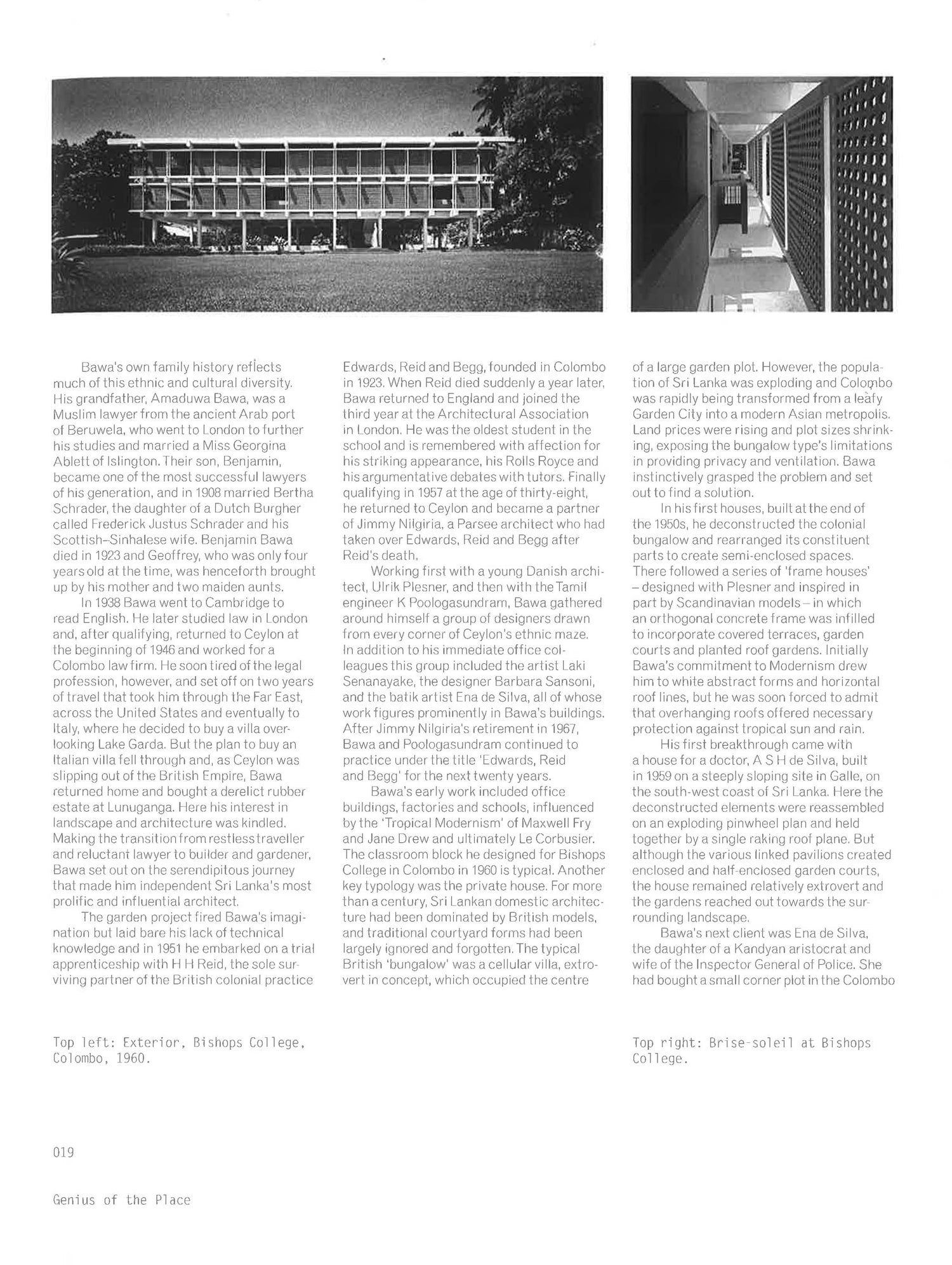 Bawa's own family history reflects much of this ethnic and cultural diversity. His grandfather, Amaduwa Bawa, was a Muslim lawyer from the ancient Arab port of Beruwela, who went to London to further his studies and married a Miss Georgina Ablett of Islington. Their son, Benjamin, became one of the most successful lawyers of his generation, and in 1908 married Bertha Schrader, the daughter of a Dutch Burgher called Frederick Justus Schrader and his Scottish–Sinhalese wife. Benjamin Bawa died in 1923 and Geoffrey, who was only four years old at the time, was henceforth brought up by his mother and two maiden aunts.

In 1938 Bawa went to Cambridge to read English. He later studied law in London and, after qualifying, returned to Ceylon at the beginning of 1946 and worked for a Colombo law firm. He soon tired of the legal profession, however, and set off on two years of travel that took him through the Far East, across the United States and eventually to Italy, where he decided to buy a villa overlooking Lake Garda. But the plan to buy an Italian villa fell through and, as Ceylon was slipping out of the British Empire, Bawa returned home and bought a derelict rubber estate at Lunuganga. Here his interest in landscape and architecture was kindled. Making the transition from restless traveller and reluctant lawyer to builder and gardener, Bawa set out on the serendipitous journey that made him independent Sri Lanka's most prolific and influential architect.

The garden project fired Bawa's imagination but laid bare his lack of technical knowledge and in 1951 he embarked on a trial apprenticeship with H H Reid, the sole surviving partner of the British colonial practice Edwards, Reid and Begg, founded in Colombo in 1923. When Reid died suddenly a year later, Bawa returned to England and joined the third year at the Architectural Association in London. He was the oldest student in the school and is remembered with affection for his striking appearance, his Rolls Royce and his argumentative debates with tutors. Finally qualifying in 1957 at the age of thirty-eight, he returned to Ceylon and became a partner of Jimmy Nilgiria, a Parsee architect who had taken over Edwards, Reid and Begg after Reid's death.

Working first with a young Danish architect, Ulrik Plesner, and then with the Tamil engineer K Poologasundram, Bawa gathered around himself a group of designers drawn from every corner of Ceylon's ethnic maze. In addition to his immediate office colleagues this group included the artist Laki Senanayake, the designer Barbara Sansoni, and the batik artist Ena de Silva, all of whose work figures prominently in Bawa's buildings. After Jimmy Nilgiria's retirement in 1967, Bawa and Poologasundram continued to practice under the title 'Edwards, Reid and Begg' for the next twenty years.

Bawa's early work included office buildings, factories and schools, influenced by the 'Tropical Modernism' of Maxwell Fry and Jane Drew and ultimately Le Corbusier. The classroom block he designed for Bishops College in Colombo in 1960 is typical. Another key typology was the private house. For more than a century, Sri Lankan domestic architecture had been dominated by British models, and traditional courtyard forms had been largely ignored and forgotten. The typical British 'bungalow' was a cellular villa, extrovert in concept, which occupied the centre of a large garden plot. However, the population of Sri Lanka was exploding and Colombo was rapidly being transformed from a leafy Garden City into a modern Asian metropolis. Land prices were rising and plot sizes shrinking, exposing the bungalow type's limitations in providing privacy and ventilation. Bawa instinctively grasped the problem and set out to find a solution.

In his first houses, built at the end of the 1950s, he deconstructed the colonial bungalow and rearranged its constituent parts to create semi-enclosed spaces. There followed a series of 'frame houses' – designed with Plesner and inspired in part by Scandinavian models – in which an orthogonal concrete frame was infilled to incorporate covered terraces, garden courts and planted roof gardens. Initially Bawa's commitment to Modernism drew him to white abstract forms and horizontal roof lines, but he was soon forced to admit that overhanging roofs offered necessary protection against tropical sun and rain.

His first breakthrough came with a house for a doctor, A S H de Silva, built in 1959 on a steeply sloping site in Galle, on the south-west coast of Sri Lanka. Here the deconstructed elements were reassembled on an exploding pinwheel plan and held together by a single raking roof plane. But although the various linked pavilions created enclosed and half-enclosed garden courts, the house remained relatively extrovert and the gardens reached out towards the surrounding landscape.

Bawa's next client was Ena de Silva, the daughter of a Kandyan aristocrat and wife of the Inspector General of Police. She had bought a small corner plot in the Colombo

Top left: Exterior, Bishops College, Colombo, 1960.

Top right: Brise-soleil at Bishops College.

019

Genius of the Place